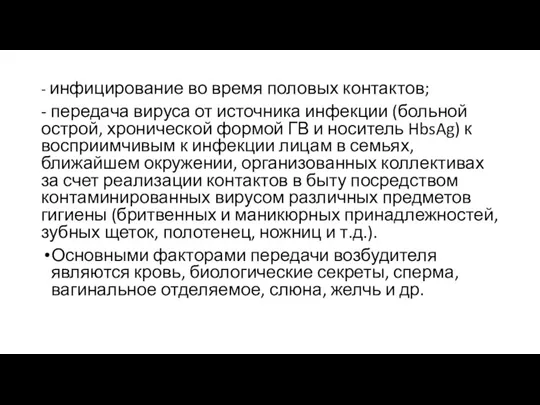 - инфицирование во время половых контактов;

- передача вируса от источника инфекции (больной острой, хронической формой ГВ и носитель HbsAg) к восприимчивым к инфекции лицам в семьях, ближайшем окружении, организованных коллективах за счет реализации контактов в быту посредством контаминированных вирусом различных предметов гигиены (бритвенных и маникюрных принадлежностей, зубных щеток, полотенец, ножниц и т.д.).

•Основными факторами передачи возбудителя являются кровь, биологические секреты, сперма, вагинальное отделяемое, слюна, желчь и др.